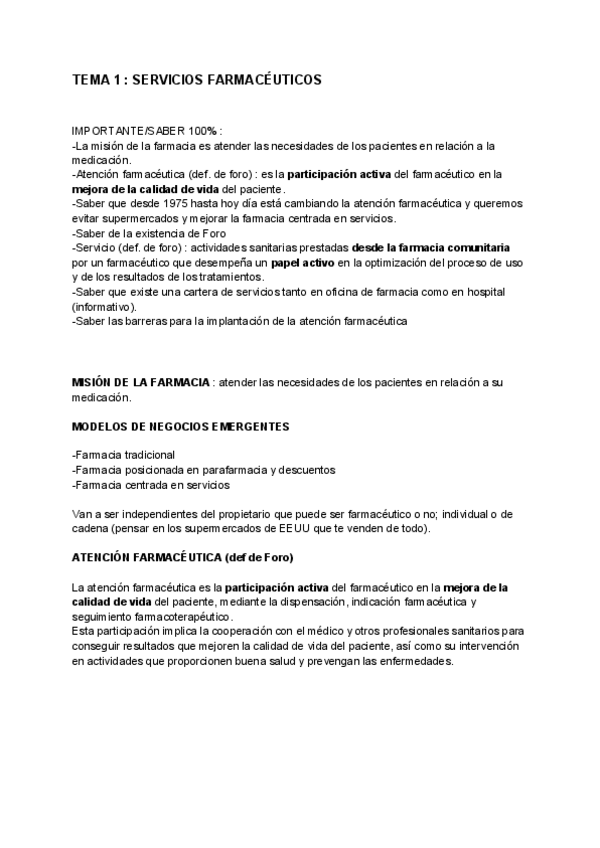 TEMA 1 : SERVICIOS FARMACÉUTICOS

IMPORTANTE/SABER 100% :
-La misión de la farmacia es atender las necesidades de los pacientes en relación a la medicación.
-Atención farmacéutica (def. de foro) : es la participación activa del farmacéutico en la mejora de la calidad de vida del paciente.
-Saber que desde 1975 hasta hoy día está cambiando la atención farmacéutica y queremos evitar supermercados y mejorar la farmacia centrada en servicios.
-Saber de la existencia de Foro
-Servicio (def. de foro) : actividades sanitarias prestadas desde la farmacia comunitaria por un farmacéutico que desempeña un papel activo en la optimización del proceso de uso y de los resultados de los tratamientos.
-Saber que existe una cartera de servicios tanto en oficina de farmacia como en hospital (informativo).
-Saber las barreras para la implantación de la atención farmacéutica

MISIÓN DE LA FARMACIA : atender las necesidades de los pacientes en relación a su medicación.

MODELOS DE NEGOCIOS EMERGENTES

-Farmacia tradicional
-Farmacia posicionada en parafarmacia y descuentos
-Farmacia centrada en servicios

Van a ser independientes del propietario que puede ser farmacéutico o no; individual o de cadena (pensar en los supermercados de EEUU que te venden de todo).

ATENCIÓN FARMACÉUTICA (def de Foro)

La atención farmacéutica es la participación activa del farmacéutico en la mejora de la calidad de vida del paciente, mediante la dispensación, indicación farmacéutica y seguimiento farmacoterapéutico.
Esta participación implica la cooperación con el médico y otros profesionales sanitarios para conseguir resultados que mejoren la calidad de vida del paciente, así como su intervención en actividades que proporcionen buena salud y prevengan las enfermedades.